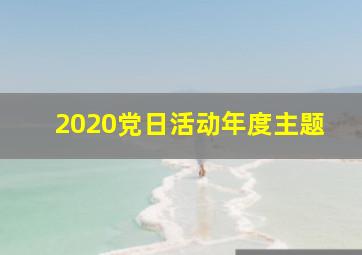 2020党日活动年度主题